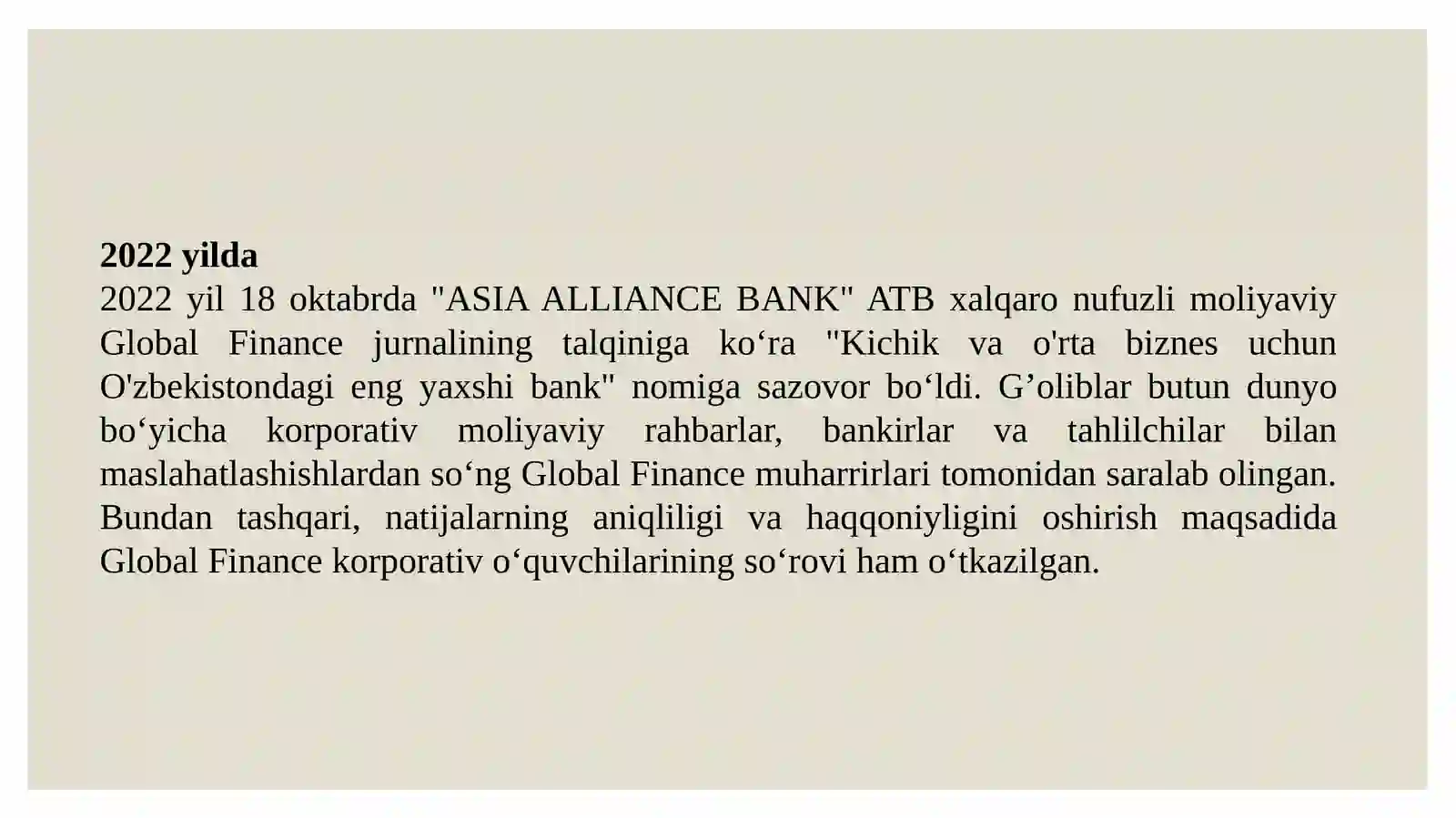 2022 yilda

2022 yil 18 oktabrda "ASIA ALLIANCE BANK" ATB xalqaro nufuzli moliyaviy Global Finance jurnalining talqiniga ko'ra "Kichik va o'rta biznes uchun O'zbekistondagi eng yaxshi bank" nomiga sazovor bo'ldi. G'oliblar butun dunyo bo'yicha korporativ moliyaviy rahbarlar, bankirlar va tahlilchilar bilan maslahatlashishlardan so'ng Global Finance muharrirlari tomonidan saralab olingan. Bundan tashqari, natijalarning aniqliligi va haqqoniyligini oshirish maqsadida Global Finance korporativ o'quvchilarining so'rovi ham o'tkazilgan.